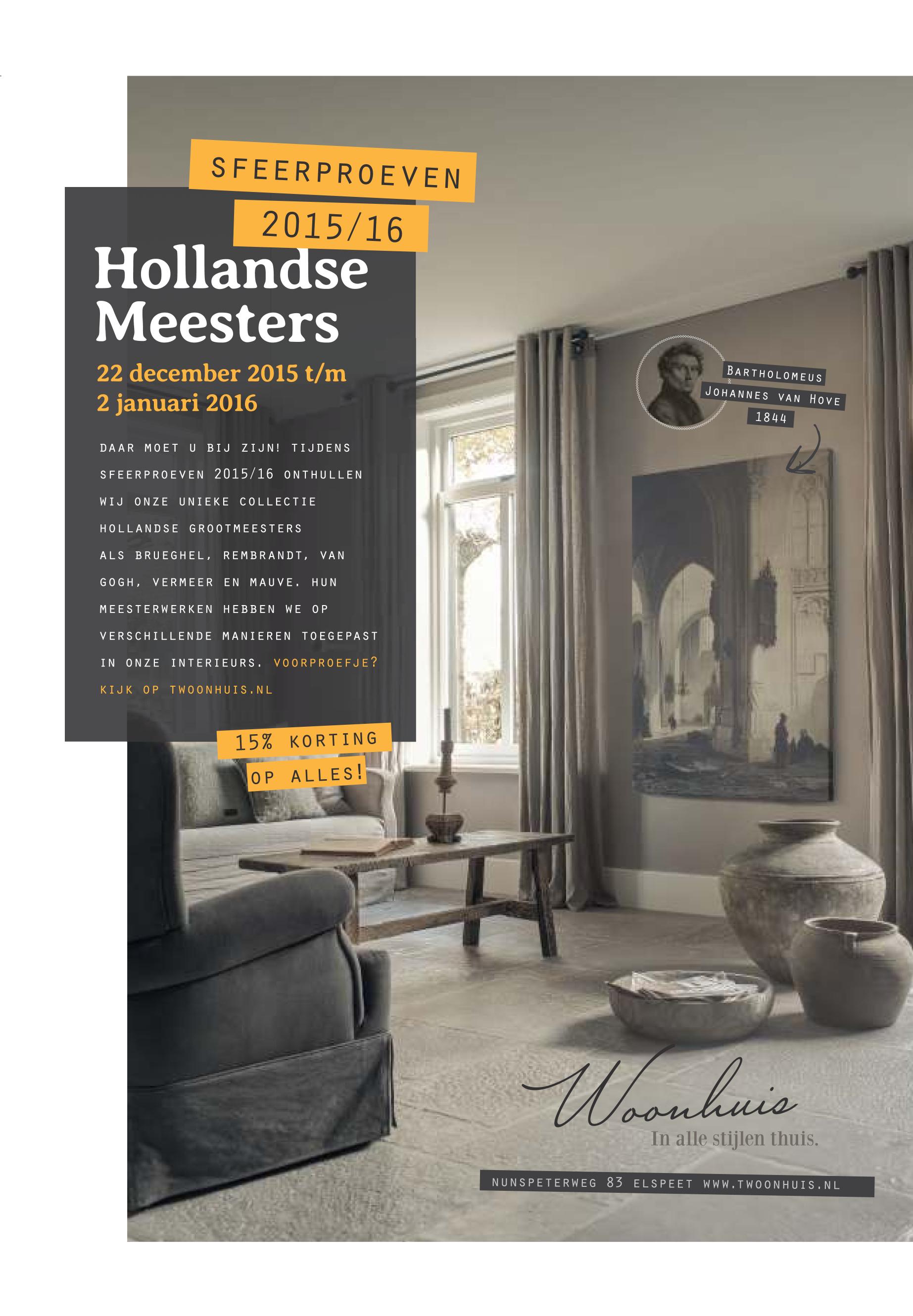 SFEERPROEVEN
2015/16

Hollandse Meesters

22 december 2015 t/m 2 januari 2016

DAAR MOET U BIJ ZIJN! TIJDENS SFEERPROEVEN 2015/16 ONTHULLEN WIJ ONZE UNIEKE COLLECTIE HOLLANDSE GROOTMEESTERS ALS BRUEGHEL, REMBRANDT, VAN GOGH, VERMEER EN MAUVE. HUN MEESTERWERKEN HEBBEN WE OP VERSCHILLENDE MANIEREN TOEGEPAST IN ONZE INTERIEURS. VOORPROEFJE? KIJK OP TWOONHUIS.NL

15% KORTING
OP ALLES!

BARTHOLOMEUS
JOHANNES VAN HOVE
1844

Woonhuis
In alle stijlen thuis.

NUNSPETERWEG 83 ELSPEET WWW.TWOONHUIS.NL